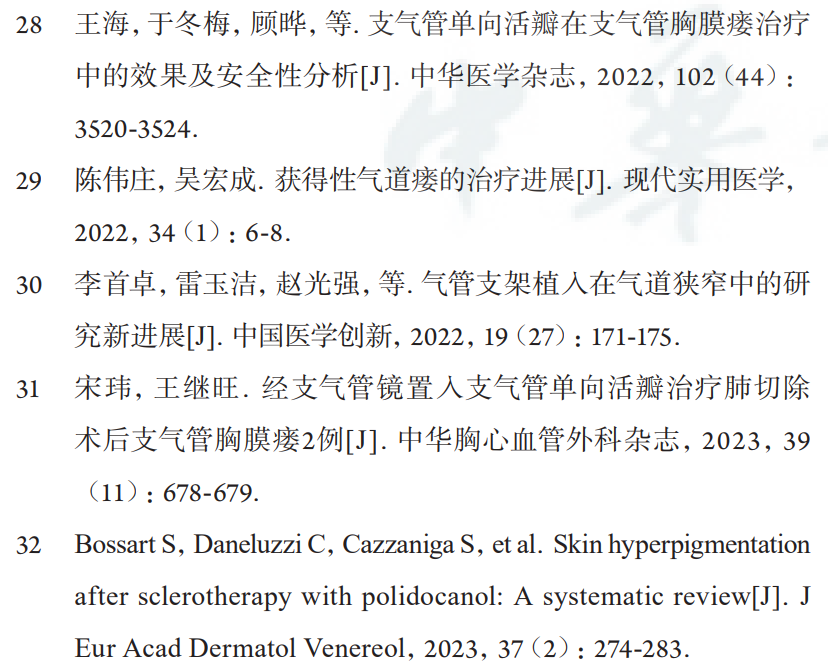 28 王海, 于冬梅, 顾晔, 等. 支气管单向活瓣在支气管胸膜瘘治疗中的效果及安全性分析[J]. 中华医学杂志, 2022, 102（44）: 3520-3524.

29 陈伟庄, 吴宏成. 获得性气道瘘的治疗进展[J]. 现代实用医学, 2022, 34（1）: 6-8.

30 李首卓, 雷玉洁, 赵光强, 等. 气管支架植入在气道狭窄中的研究新进展[J]. 中国医学创新, 2022, 19（27）: 171-175.

31 宋玮, 王继旺. 经支气管镜置入支气管单向活瓣治疗肺切除术后支气管胸膜瘘2例[J]. 中华胸心血管外科杂志, 2023, 39（11）: 678-679.

32 Bossart S, Daneluzzi C, Cazzaniga S, et al. Skin hyperpigmentation after sclerotherapy with polidocanol: A systematic review[J]. J Eur Acad Dermatol Venereol, 2023, 37（2）: 274-283.